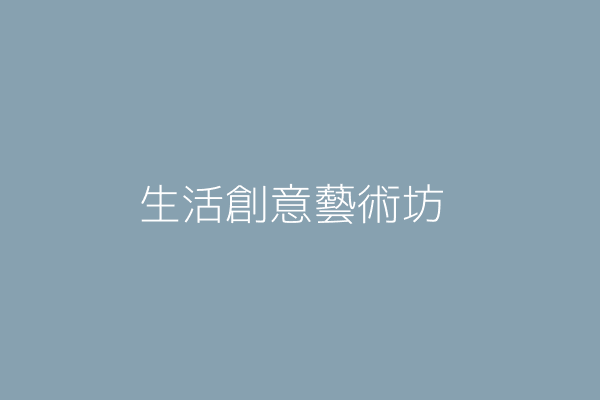 生活創意藝術坊